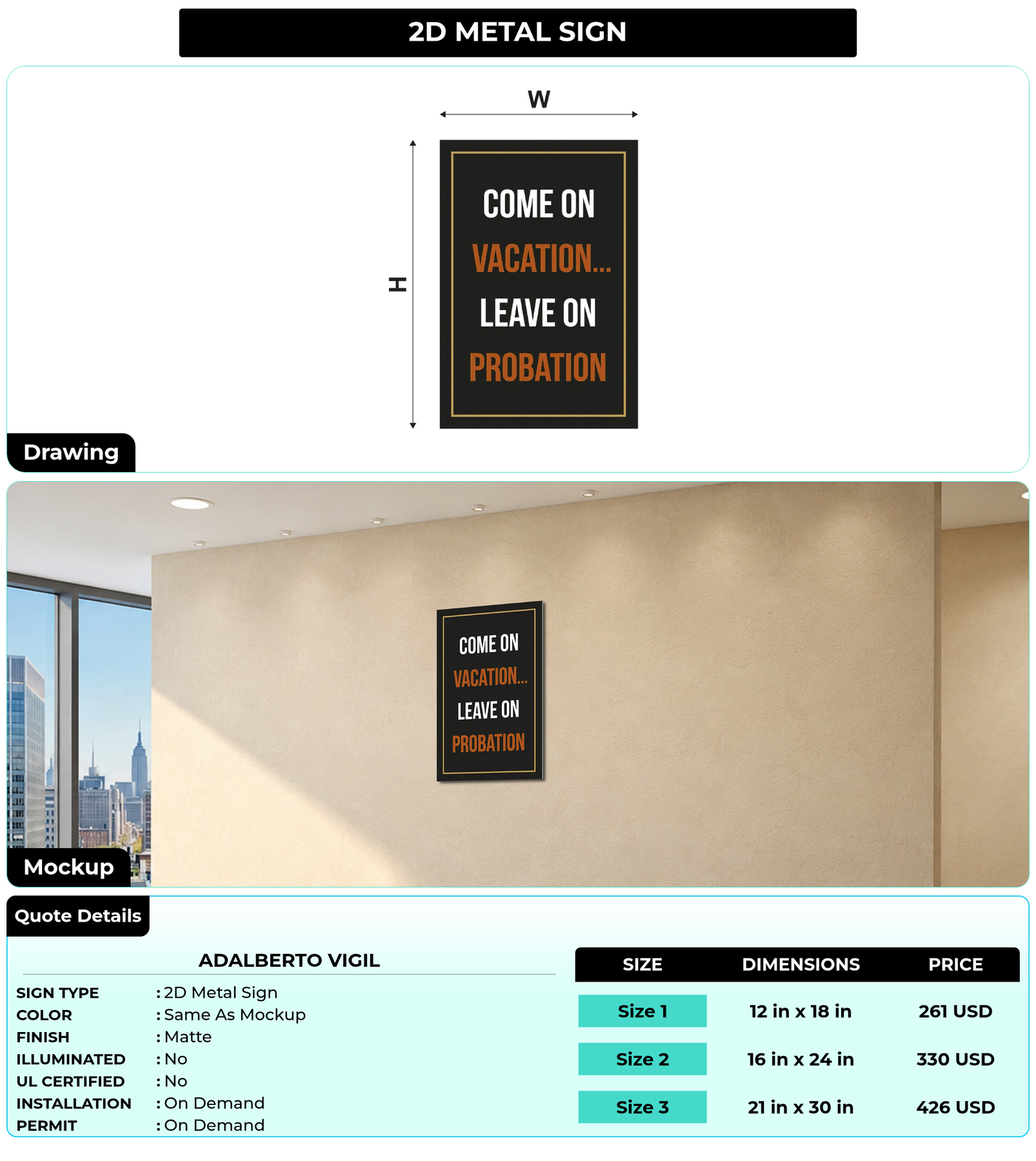 2D METAL SIGN

W

H

COME ON
VACATION...
LEAVE ON
PROBATION

Drawing

COME ON
VACATION...
LEAVE ON
PROBATION

Mockup

Quote Details

ADALBERTO VIGIL

SIGN TYPE : 2D Metal Sign
COLOR : Same As Mockup
FINISH : Matte
ILLUMINATED : No
UL CERTIFIED : No
INSTALLATION : On Demand
PERMIT : On Demand

| SIZE | DIMENSIONS | PRICE |
|---|---|---|
| Size 1 | 12 in x 18 in | 261 USD |
| Size 2 | 16 in x 24 in | 330 USD |
| Size 3 | 21 in x 30 in | 426 USD |